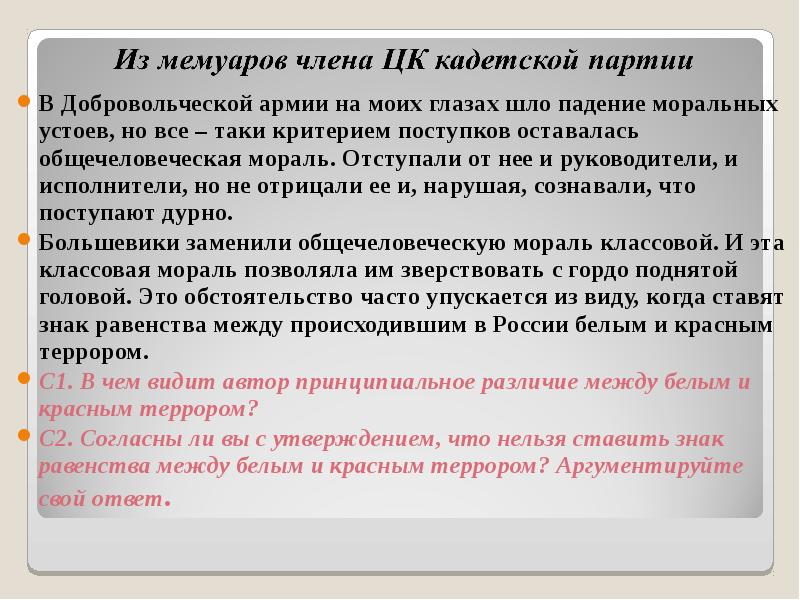 Из мемуаров члена ЦК кадетской партии

В Добровольческой армии на моих глазах шло падение моральных устоев, но все – таки критерием поступков оставалась общечеловеческая мораль. Отступали от нее и руководители, и исполнители, но не отрицали ее и, нарушая, сознавали, что поступают дурно.

Большевики заменили общечеловеческую мораль классовой. И эта классовая мораль позволяла им зверствовать с гордо поднятой головой. Это обстоятельство часто упускается из виду, когда ставят знак равенства между происходившим в России белым и красным террором.

С1. В чем видит автор принципиальное различие между белым и красным террором?

С2. Согласны ли вы с утверждением, что нельзя ставить знак равенства между белым и красным террором? Аргументируйте свой ответ.